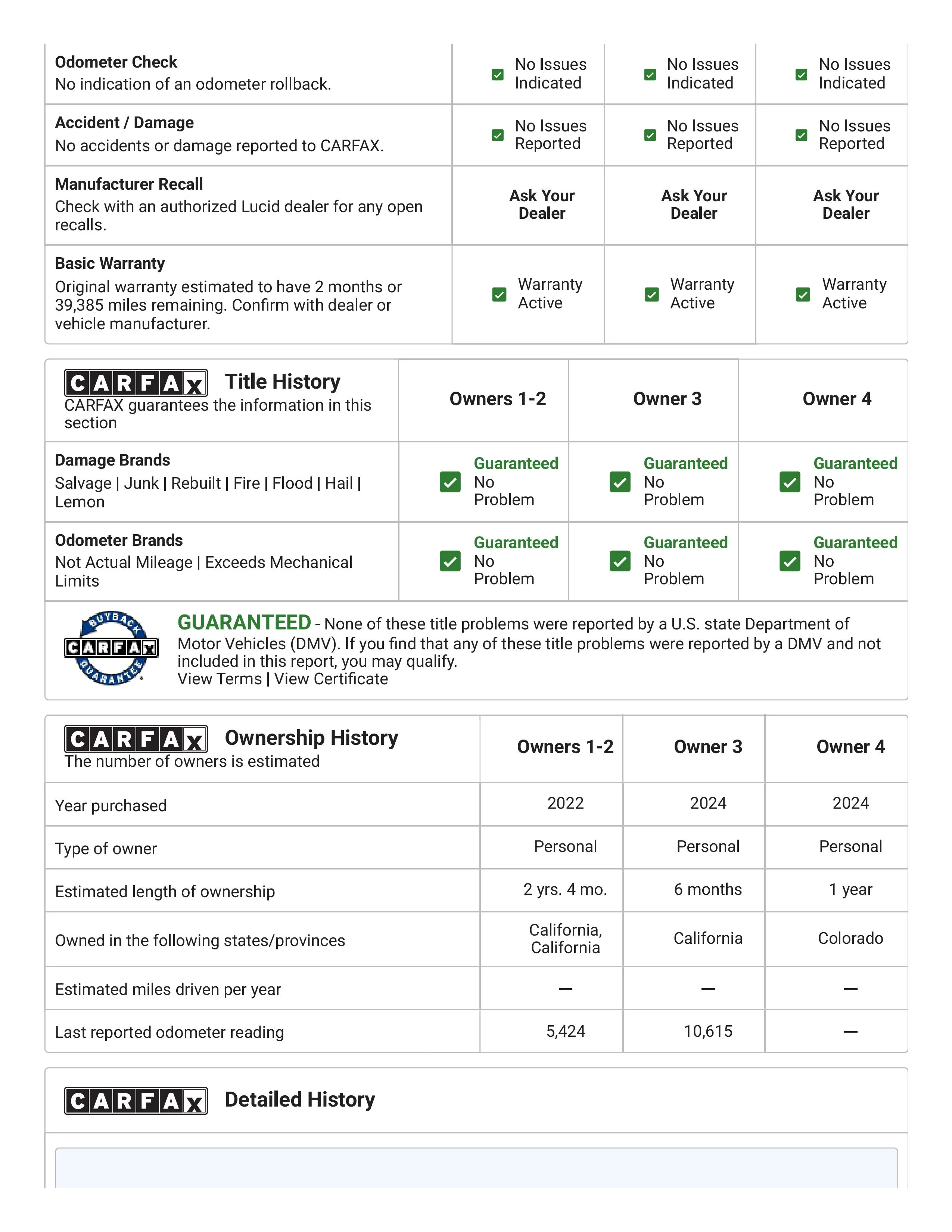 | Odometer Check No indication of an odometer rollback. | ☑ No Issues Indicated | ☑ No Issues Indicated | ☑ No Issues Indicated |
|---|---|---|---|
| Accident / Damage No accidents or damage reported to CARFAX. | ☑ No Issues Reported | ☑ No Issues Reported | ☑ No Issues Reported |
| Manufacturer Recall Check with an authorized Lucid dealer for any open recalls. | Ask Your Dealer | Ask Your Dealer | Ask Your Dealer |
| Basic Warranty Original warranty estimated to have 2 months or 39,385 miles remaining. Confirm with dealer or vehicle manufacturer. | ☑ Warranty Active | ☑ Warranty Active | ☑ Warranty Active |

| CARFAX Title History CARFAX guarantees the information in this section | Owners 1-2 | Owner 3 | Owner 4 |
|---|---|---|---|
| Damage Brands Salvage \| Junk \| Rebuilt \| Fire \| Flood \| Hail \| Lemon | ☑ Guaranteed No Problem | ☑ Guaranteed No Problem | ☑ Guaranteed No Problem |
| Odometer Brands Not Actual Mileage \| Exceeds Mechanical Limits | ☑ Guaranteed No Problem | ☑ Guaranteed No Problem | ☑ Guaranteed No Problem |

BUYBACK CARFAX GUARANTEE

GUARANTEED - None of these title problems were reported by a U.S. state Department of Motor Vehicles (DMV). If you find that any of these title problems were reported by a DMV and not included in this report, you may qualify.
View Terms | View Certificate

| CARFAX Ownership History The number of owners is estimated | Owners 1-2 | Owner 3 | Owner 4 |
|---|---|---|---|
| Year purchased | 2022 | 2024 | 2024 |
| Type of owner | Personal | Personal | Personal |
| Estimated length of ownership | 2 yrs. 4 mo. | 6 months | 1 year |
| Owned in the following states/provinces | California, California | California | Colorado |
| Estimated miles driven per year | — | — | — |
| Last reported odometer reading | 5,424 | 10,615 | — |

CARFAX Detailed History